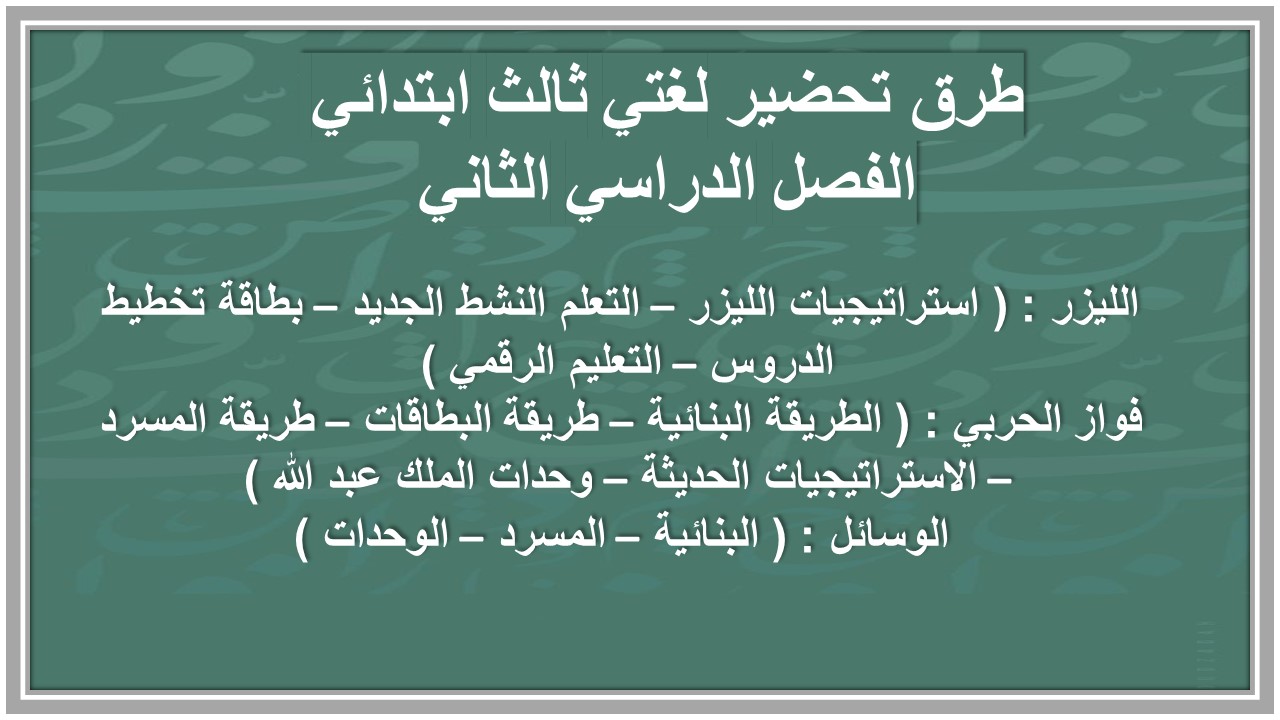 طرق تحضير لغتي ثالث ابتدائي
الفصل الدراسي الثاني

الليزر : ( استراتيجيات الليزر – التعلم النشط الجديد – بطاقة تخطيط الدروس – التعليم الرقمي )
فواز الحربي : ( الطريقة البنائية – طريقة البطاقات – طريقة المسرد – الاستراتيجيات الحديثة – وحدات الملك عبد الله )
الوسائل : ( البنائية – المسرد – الوحدات )